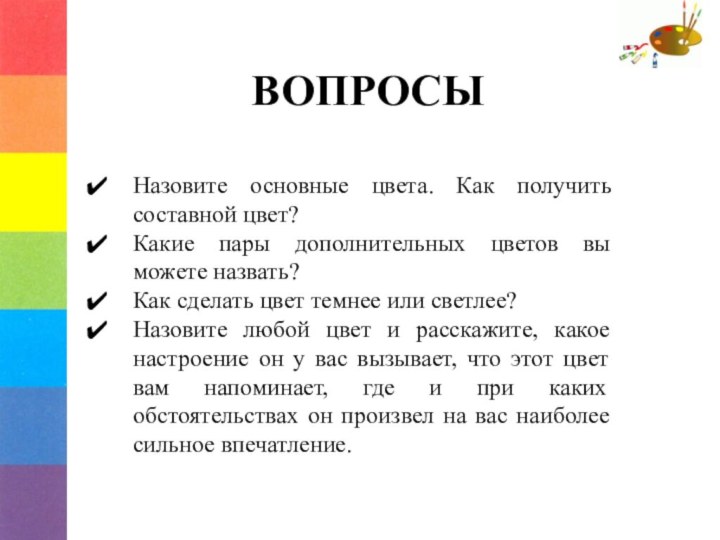 ВОПРОСЫ

✔ Назовите основные цвета. Как получить составной цвет?
✔ Какие пары дополнительных цветов вы можете назвать?
✔ Как сделать цвет темнее или светлее?
✔ Назовите любой цвет и расскажите, какое настроение он у вас вызывает, что этот цвет вам напоминает, где и при каких обстоятельствах он произвел на вас наиболее сильное впечатление.